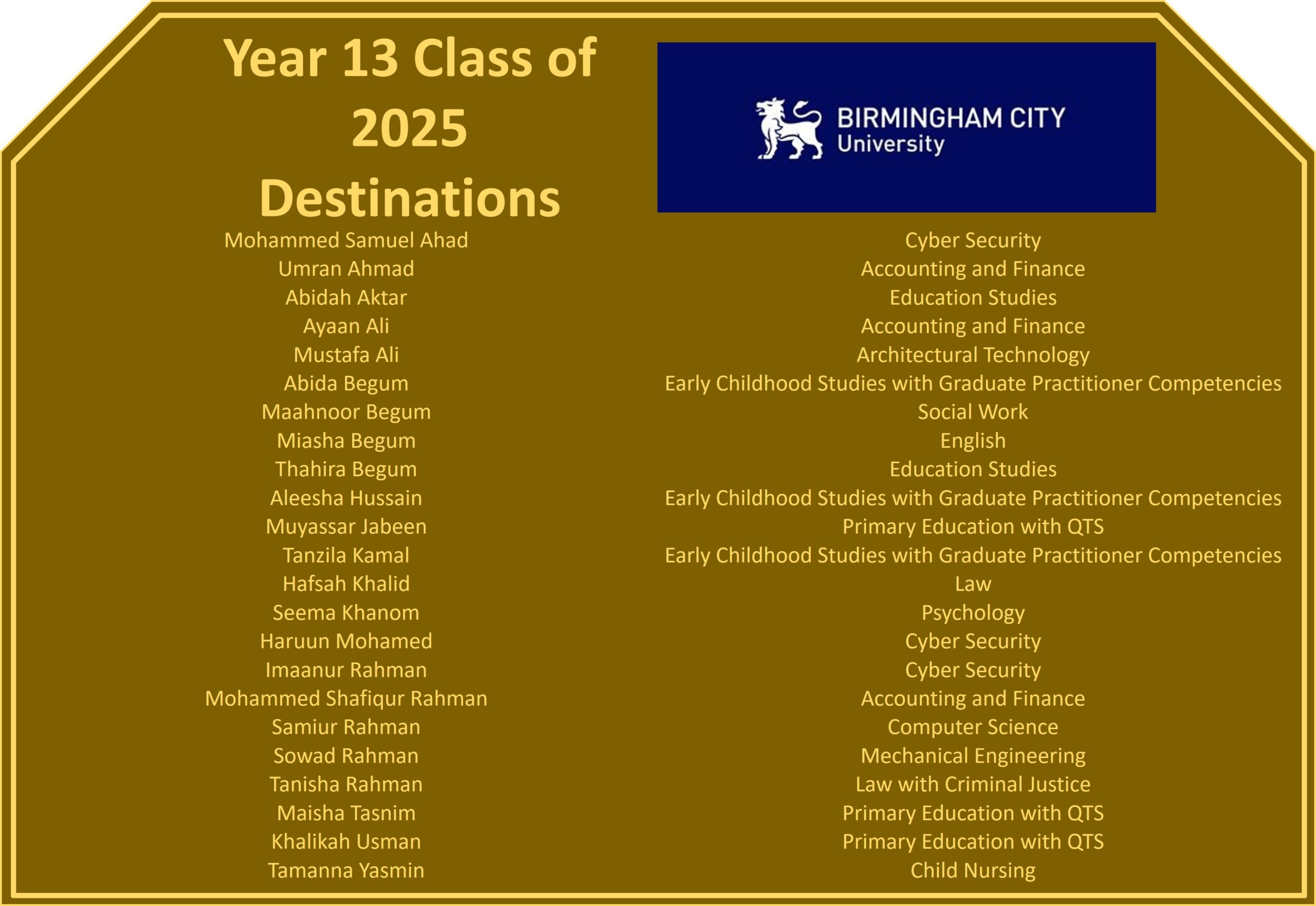 Year 13 Class of 2025 Destinations

BIRMINGHAM CITY
University

Mohammed Samuel Ahad
Umran Ahmad
Abidah Aktar
Ayaan Ali
Mustafa Ali
Abida Begum
Maahnoor Begum
Miasha Begum
Thahira Begum
Aleesha Hussain
Muyassar Jabeen
Tanzila Kamal
Hafsah Khalid
Seema Khanom
Haruun Mohamed
Imaanur Rahman
Mohammed Shafiqur Rahman
Samiur Rahman
Sowad Rahman
Tanisha Rahman
Maisha Tasnim
Khalikah Usman
Tamanna Yasmin

Cyber Security
Accounting and Finance
Education Studies
Accounting and Finance
Architectural Technology
Early Childhood Studies with Graduate Practitioner Competencies
Social Work
English
Education Studies
Early Childhood Studies with Graduate Practitioner Competencies
Primary Education with QTS
Early Childhood Studies with Graduate Practitioner Competencies
Law
Psychology
Cyber Security
Cyber Security
Accounting and Finance
Computer Science
Mechanical Engineering
Law with Criminal Justice
Primary Education with QTS
Primary Education with QTS
Child Nursing